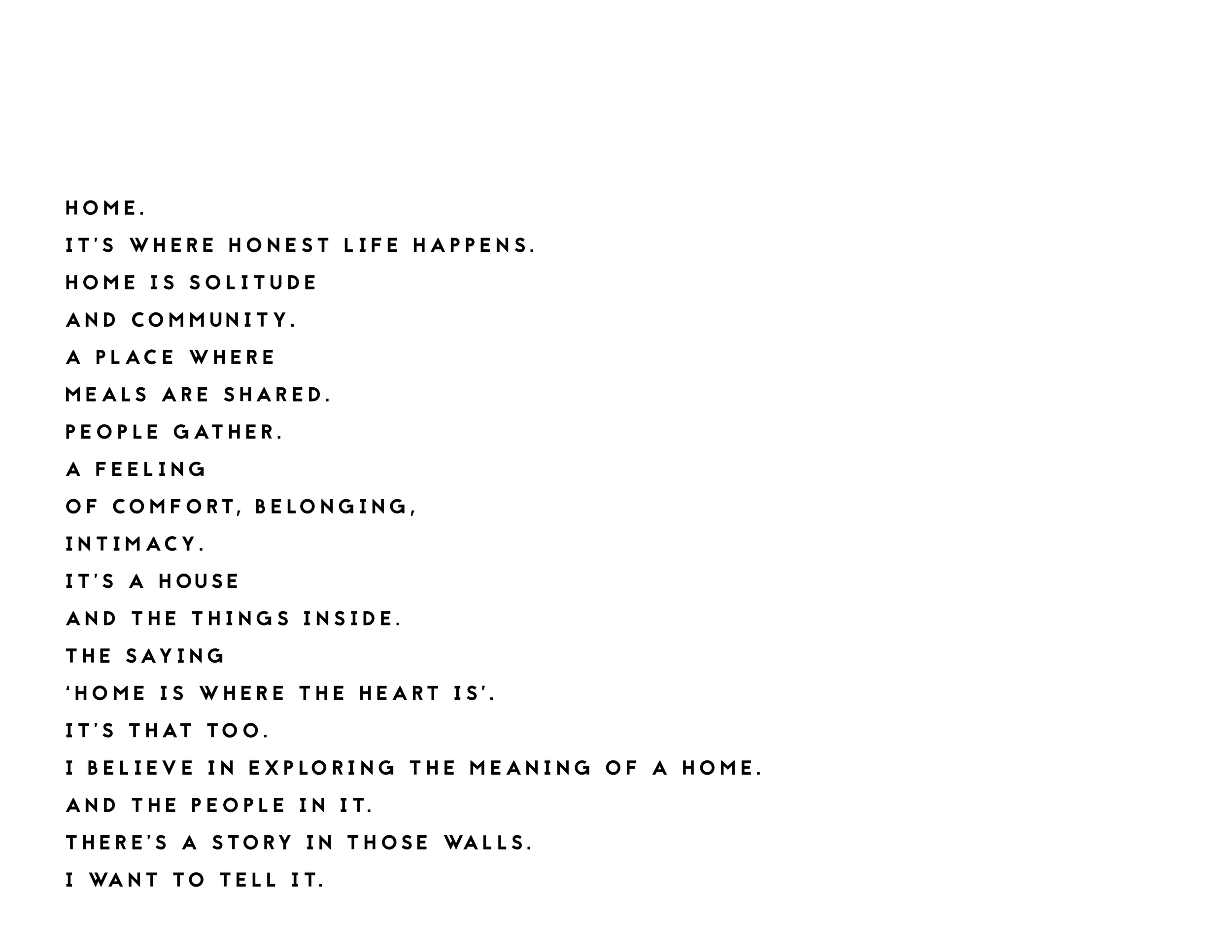 HOME.
IT'S WHERE HONEST LIFE HAPPENS.
HOME IS SOLITUDE
AND COMMUNITY.
A PLACE WHERE
MEALS ARE SHARED.
PEOPLE GATHER.
A FEELING
OF COMFORT, BELONGING,
INTIMACY.
IT'S A HOUSE
AND THE THINGS INSIDE.
THE SAYING
'HOME IS WHERE THE HEART IS'.
IT'S THAT TOO.
I BELIEVE IN EXPLORING THE MEANING OF A HOME.
AND THE PEOPLE IN IT.
THERE'S A STORY IN THOSE WALLS.
I WANT TO TELL IT.